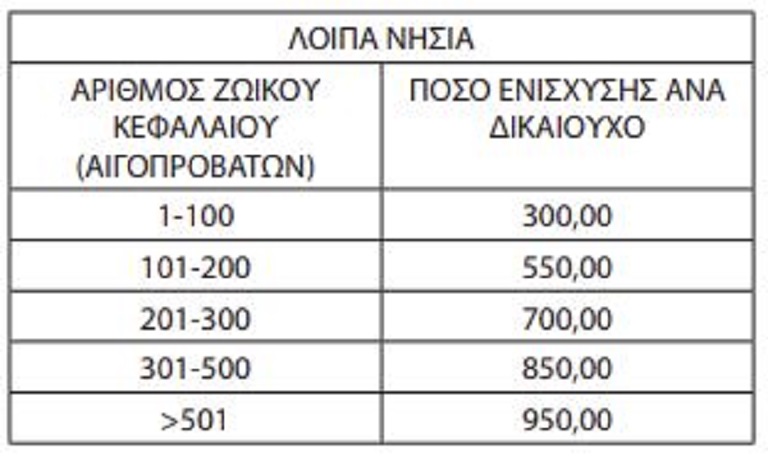 | ΛΟΙΠΑ ΝΗΣΙΑ | |
|---|---|
| ΑΡΙΘΜΟΣ ΖΩΙΚΟΥ ΚΕΦΑΛΑΙΟΥ (ΑΙΓΟΠΡΟΒΑΤΩΝ) | ΠΟΣΟ ΕΝΙΣΧΥΣΗΣ ΑΝΑ ΔΙΚΑΙΟΥΧΟ |
| 1-100 | 300,00 |
| 101-200 | 550,00 |
| 201-300 | 700,00 |
| 301-500 | 850,00 |
| >501 | 950,00 |